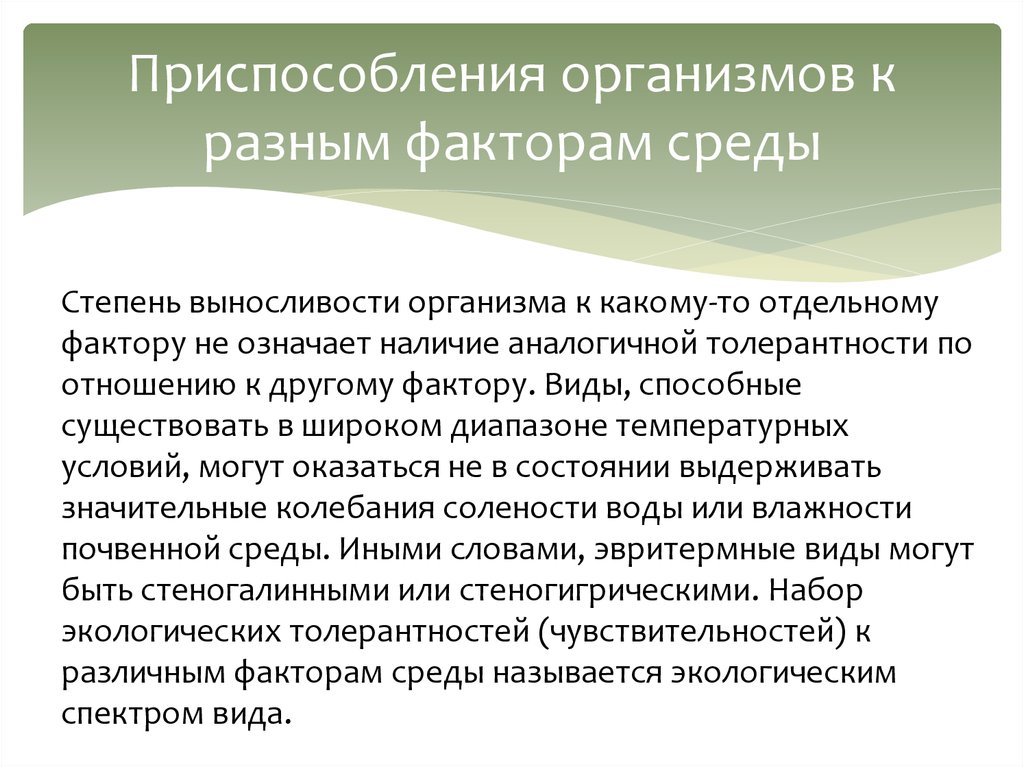 Приспособления организмов к разным факторам среды

Степень выносливости организма к какому-то отдельному фактору не означает наличие аналогичной толерантности по отношению к другому фактору. Виды, способные существовать в широком диапазоне температурных условий, могут оказаться не в состоянии выдерживать значительные колебания солености воды или влажности почвенной среды. Иными словами, эвритермные виды могут быть стеногалинными или стеногигрическими. Набор экологических толерантностей (чувствительностей) к различным факторам среды называется экологическим спектром вида.